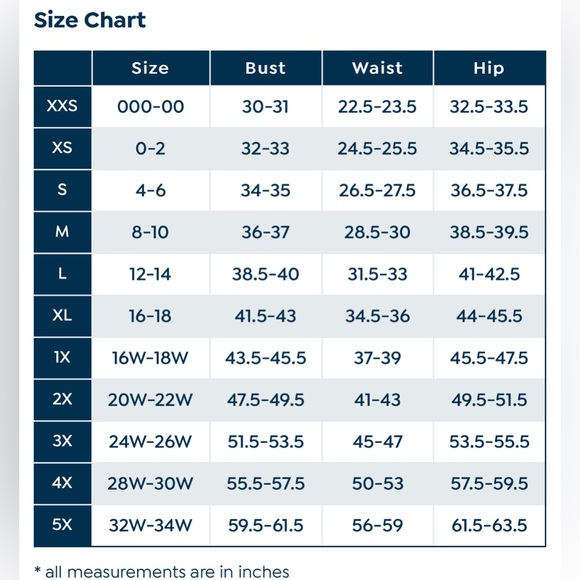 Size Chart

| | Size | Bust | Waist | Hip |
|---|---|---|---|---|
| XXS | 000-00 | 30-31 | 22.5-23.5 | 32.5-33.5 |
| XS | 0-2 | 32-33 | 24.5-25.5 | 34.5-35.5 |
| S | 4-6 | 34-35 | 26.5-27.5 | 36.5-37.5 |
| M | 8-10 | 36-37 | 28.5-30 | 38.5-39.5 |
| L | 12-14 | 38.5-40 | 31.5-33 | 41-42.5 |
| XL | 16-18 | 41.5-43 | 34.5-36 | 44-45.5 |
| 1X | 16W-18W | 43.5-45.5 | 37-39 | 45.5-47.5 |
| 2X | 20W-22W | 47.5-49.5 | 41-43 | 49.5-51.5 |
| 3X | 24W-26W | 51.5-53.5 | 45-47 | 53.5-55.5 |
| 4X | 28W-30W | 55.5-57.5 | 50-53 | 57.5-59.5 |
| 5X | 32W-34W | 59.5-61.5 | 56-59 | 61.5-63.5 |

* all measurements are in inches